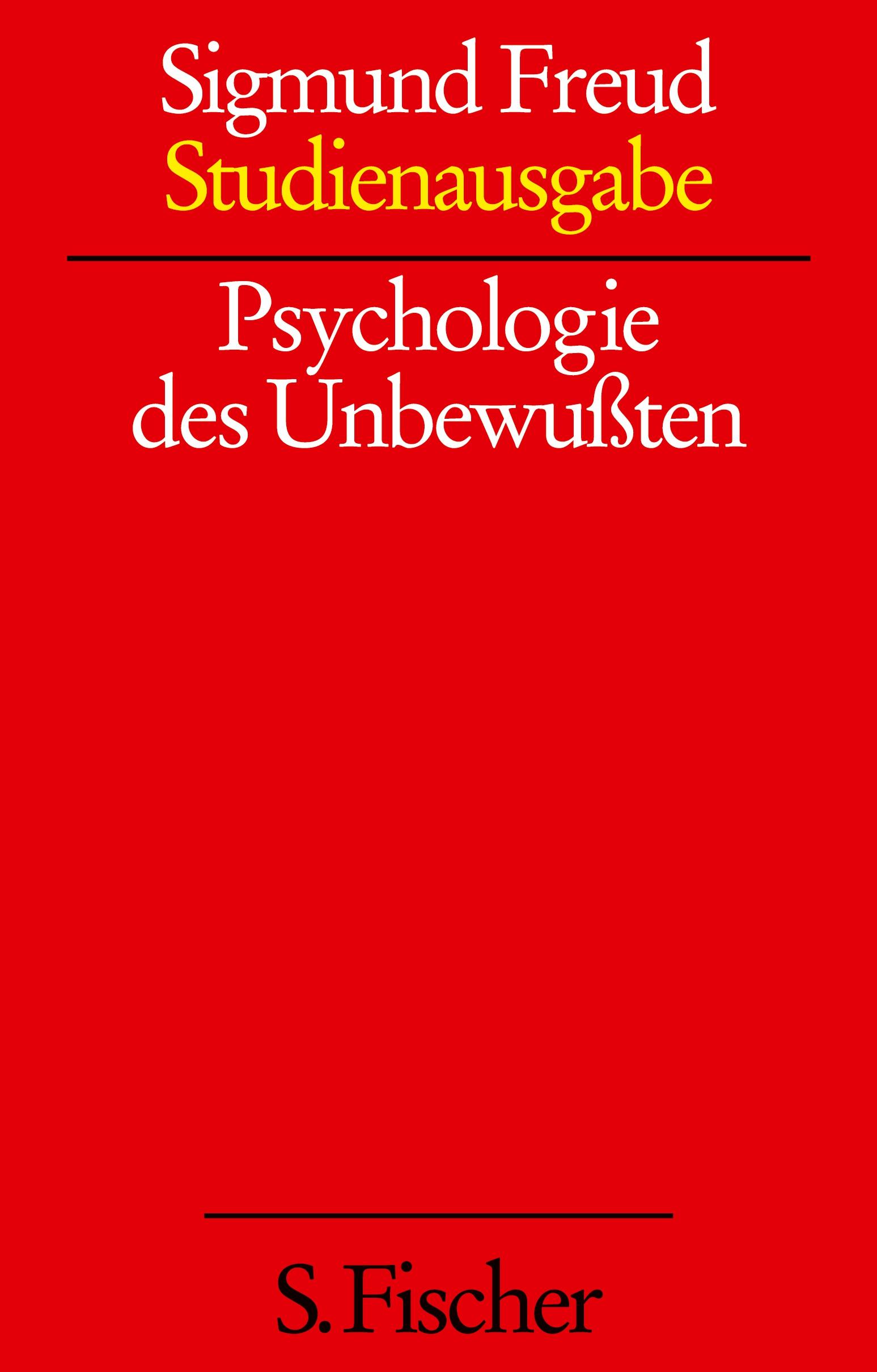 Sigmund Freud
Studienausgabe

Psychologie des Unbewußten

S. Fischer